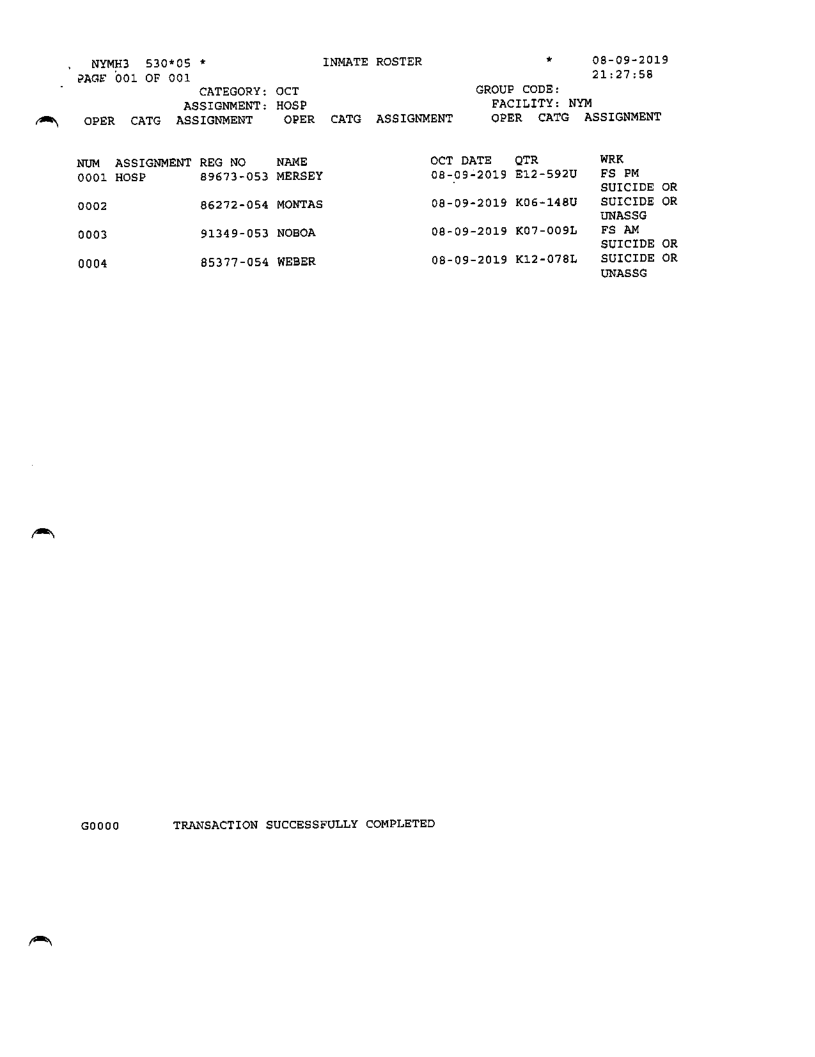 NYMH3 530*05 * INMATE ROSTER * 08-09-2019
PAGE 001 OF 001 21:27:58
CATEGORY: OCT GROUP CODE:
ASSIGNMENT: HOSP FACILITY: NYM
OPER CATG ASSIGNMENT OPER CATG ASSIGNMENT OPER CATG ASSIGNMENT

| NUM | ASSIGNMENT | REG NO | NAME | OCT DATE | QTR | WRK |
|---|---|---|---|---|---|---|
| 0001 | HOSP | 89673-053 | MERSEY | 08-09-2019 | E12-592U | FS PM SUICIDE OR |
| 0002 | | 86272-054 | MONTAS | 08-09-2019 | K06-148U | SUICIDE OR UNASSG |
| 0003 | | 91349-053 | NOBOA | 08-09-2019 | K07-009L | FS AM SUICIDE OR |
| 0004 | | 85377-054 | WEBER | 08-09-2019 | K12-078L | SUICIDE OR UNASSG |

G0000 TRANSACTION SUCCESSFULLY COMPLETED